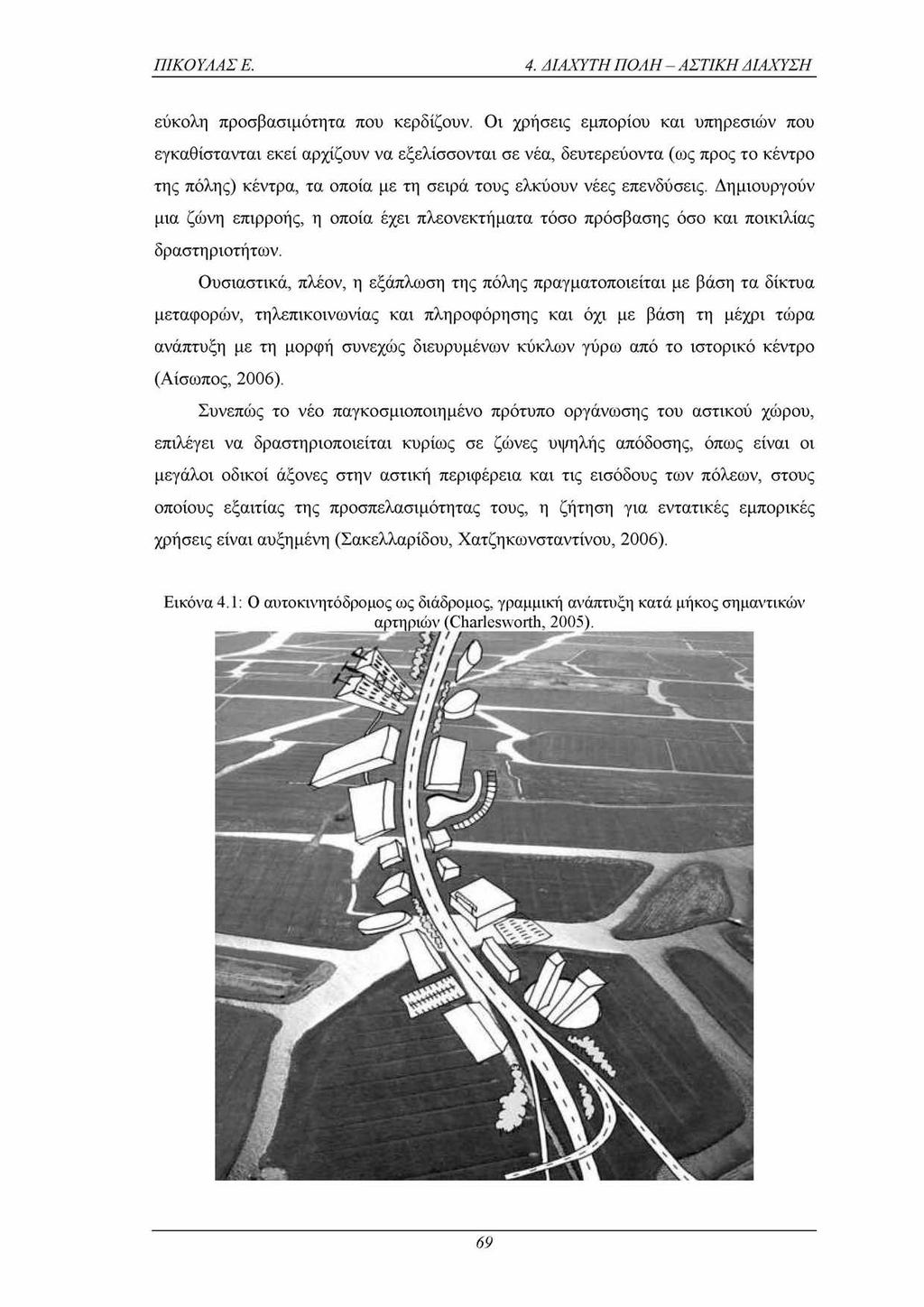 ΠΙΚΟΥΛΑΣ Ε.

4. ΔΙΑΧΥΤΗ ΠΟΛΗ – ΑΣΤΙΚΗ ΔΙΑΧΥΣΗ

εύκολη προσβασιμότητα που κερδίζουν. Οι χρήσεις εμπορίου και υπηρεσιών που εγκαθίστανται εκεί αρχίζουν να εξελίσσονται σε νέα, δευτερεύοντα (ως προς το κέντρο της πόλης) κέντρα, τα οποία με τη σειρά τους ελκύουν νέες επενδύσεις. Δημιουργούν μια ζώνη επιρροής, η οποία έχει πλεονεκτήματα τόσο πρόσβασης όσο και ποικιλίας δραστηριοτήτων.

Ουσιαστικά, πλέον, η εξάπλωση της πόλης πραγματοποιείται με βάση τα δίκτυα μεταφορών, τηλεπικοινωνίας και πληροφόρησης και όχι με βάση τη μέχρι τώρα ανάπτυξη με τη μορφή συνεχώς διευρυμένων κύκλων γύρω από το ιστορικό κέντρο (Αίσωπος, 2006).

Συνεπώς το νέο παγκοσμιοποιημένο πρότυπο οργάνωσης του αστικού χώρου, επιλέγει να δραστηριοποιείται κυρίως σε ζώνες υψηλής απόδοσης, όπως είναι οι μεγάλοι οδικοί άξονες στην αστική περιφέρεια και τις εισόδους των πόλεων, στους οποίους εξαιτίας της προσπελασιμότητας τους, η ζήτηση για εντατικές εμπορικές χρήσεις είναι αυξημένη (Σακελλαρίδου, Χατζηκωνσταντίνου, 2006).

Εικόνα 4.1: Ο αυτοκινητόδρομος ως διάδρομος, γραμμική ανάπτυξη κατά μήκος σημαντικών αρτηριών (Charlesworth, 2005).

69